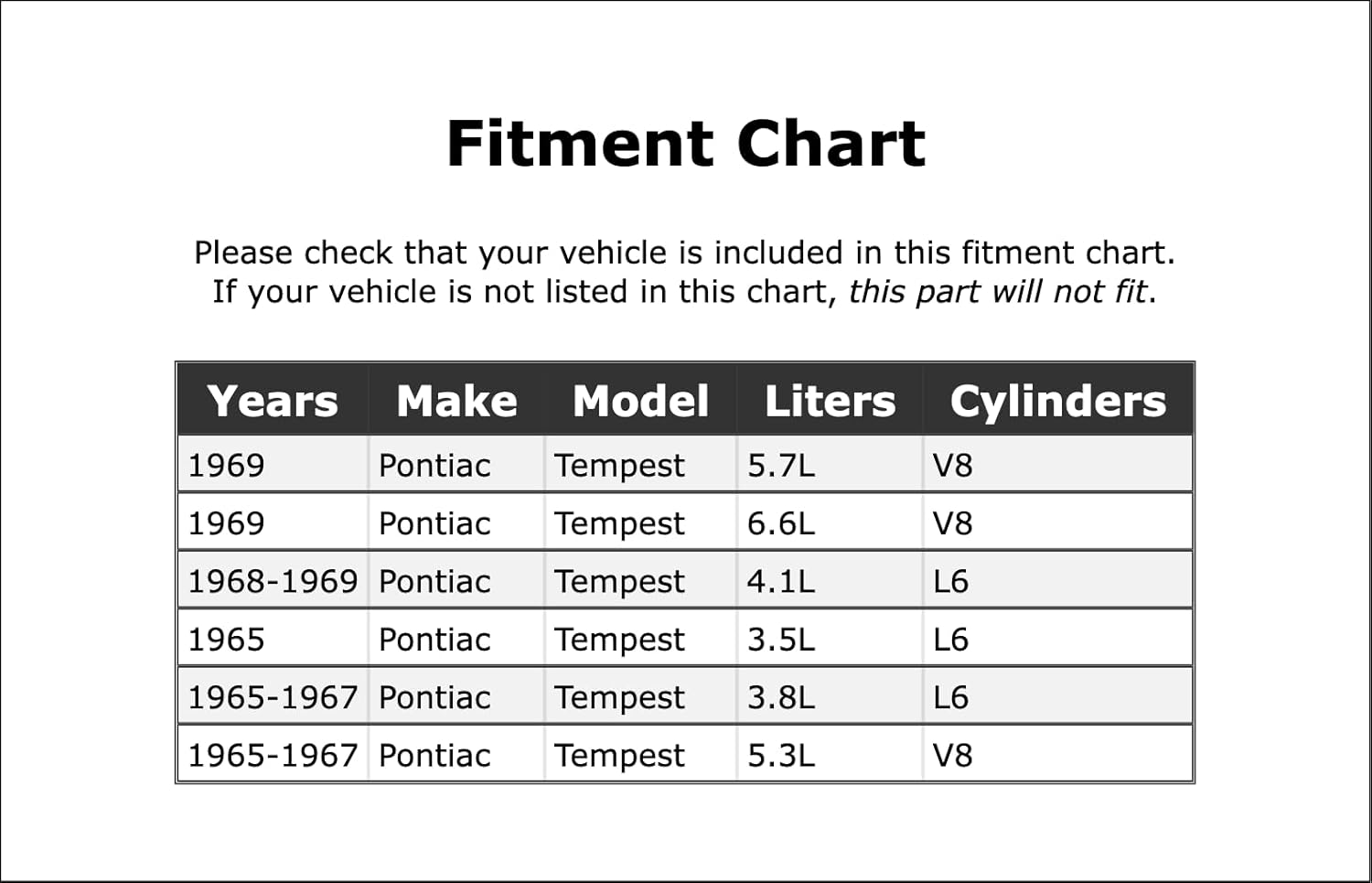 Fitment Chart

Please check that your vehicle is included in this fitment chart. If your vehicle is not listed in this chart, this part will not fit.

| Years | Make | Model | Liters | Cylinders |
|---|---|---|---|---|
| 1969 | Pontiac | Tempest | 5.7L | V8 |
| 1969 | Pontiac | Tempest | 6.6L | V8 |
| 1968-1969 | Pontiac | Tempest | 4.1L | L6 |
| 1965 | Pontiac | Tempest | 3.5L | L6 |
| 1965-1967 | Pontiac | Tempest | 3.8L | L6 |
| 1965-1967 | Pontiac | Tempest | 5.3L | V8 |